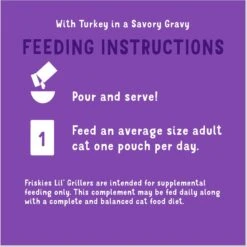 With Turkey in a Savory Gravy

FEEDING INSTRUCTIONS

Pour and serve!

1

Feed an average size adult cat one pouch per day.

Friskies Lil' Grillers are intended for supplemental feeding only. This complement may be fed daily along with a complete and balanced cat food diet.